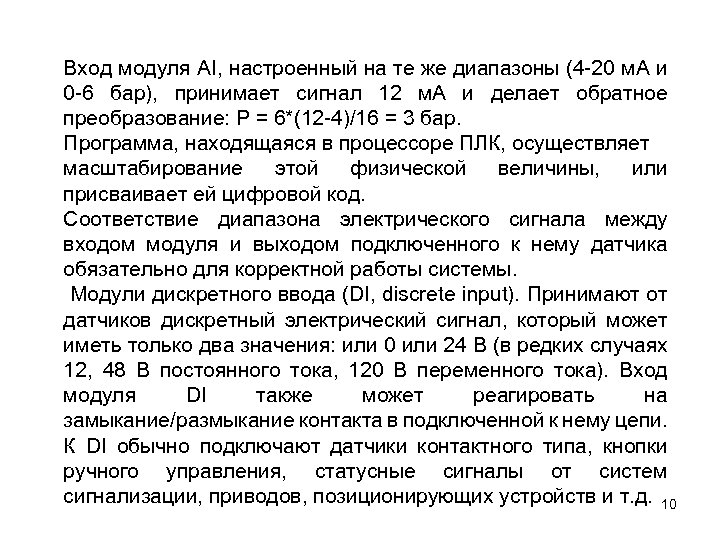 Вход модуля AI, настроенный на те же диапазоны (4-20 мА и 0-6 бар), принимает сигнал 12 мА и делает обратное преобразование: P = 6*(12-4)/16 = 3 бар.
Программа, находящаяся в процессоре ПЛК, осуществляет масштабирование этой физической величины, или присваивает ей цифровой код.
Соответствие диапазона электрического сигнала между входом модуля и выходом подключенного к нему датчика обязательно для корректной работы системы.
Модули дискретного ввода (DI, discrete input). Принимают от датчиков дискретный электрический сигнал, который может иметь только два значения: или 0 или 24 В (в редких случаях 12, 48 В постоянного тока, 120 В переменного тока). Вход модуля DI также может реагировать на замыкание/размыкание контакта в подключенной к нему цепи. К DI обычно подключают датчики контактного типа, кнопки ручного управления, статусные сигналы от систем сигнализации, приводов, позиционирующих устройств и т.д.

10